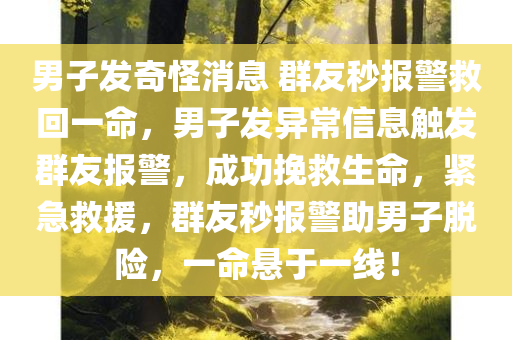 男子发奇怪消息 群友秒报警救回一命，男子发异常信息触发群友报警，成功挽救生命，紧急救援，群友秒报警助男子脱险，一命悬于一线！